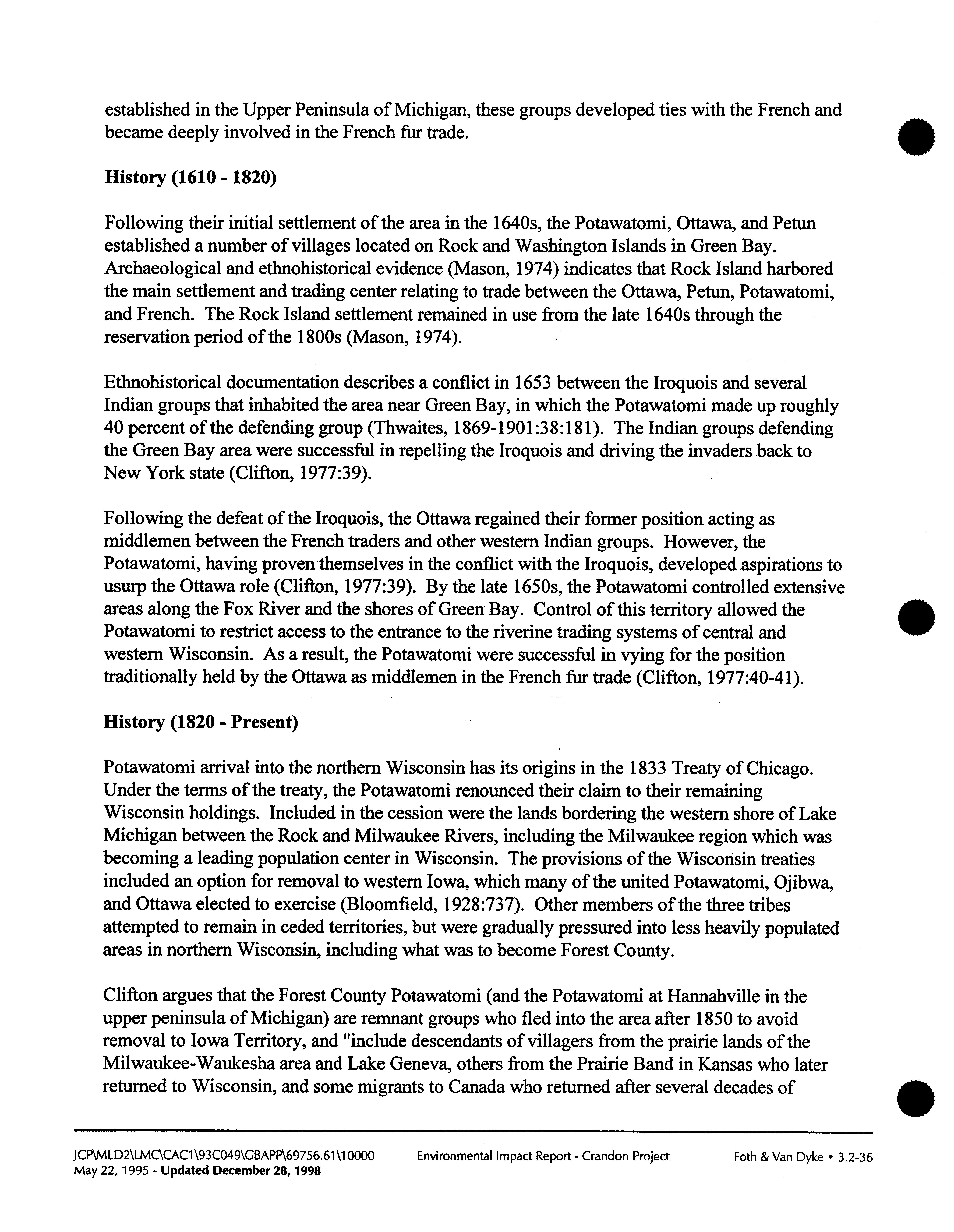 established in the Upper Peninsula of Michigan, these groups developed ties with the French and became deeply involved in the French fur trade.

History (1610 - 1820)

Following their initial settlement of the area in the 1640s, the Potawatomi, Ottawa, and Petun established a number of villages located on Rock and Washington Islands in Green Bay. Archaeological and ethnohistorical evidence (Mason, 1974) indicates that Rock Island harbored the main settlement and trading center relating to trade between the Ottawa, Petun, Potawatomi, and French. The Rock Island settlement remained in use from the late 1640s through the reservation period of the 1800s (Mason, 1974).

Ethnohistorical documentation describes a conflict in 1653 between the Iroquois and several Indian groups that inhabited the area near Green Bay, in which the Potawatomi made up roughly 40 percent of the defending group (Thwaites, 1869-1901:38:181). The Indian groups defending the Green Bay area were successful in repelling the Iroquois and driving the invaders back to New York state (Clifton, 1977:39).

Following the defeat of the Iroquois, the Ottawa regained their former position acting as middlemen between the French traders and other western Indian groups. However, the Potawatomi, having proven themselves in the conflict with the Iroquois, developed aspirations to usurp the Ottawa role (Clifton, 1977:39). By the late 1650s, the Potawatomi controlled extensive areas along the Fox River and the shores of Green Bay. Control of this territory allowed the Potawatomi to restrict access to the entrance to the riverine trading systems of central and western Wisconsin. As a result, the Potawatomi were successful in vying for the position traditionally held by the Ottawa as middlemen in the French fur trade (Clifton, 1977:40-41).

History (1820 - Present)

Potawatomi arrival into the northern Wisconsin has its origins in the 1833 Treaty of Chicago. Under the terms of the treaty, the Potawatomi renounced their claim to their remaining Wisconsin holdings. Included in the cession were the lands bordering the western shore of Lake Michigan between the Rock and Milwaukee Rivers, including the Milwaukee region which was becoming a leading population center in Wisconsin. The provisions of the Wisconsin treaties included an option for removal to western Iowa, which many of the united Potawatomi, Ojibwa, and Ottawa elected to exercise (Bloomfield, 1928:737). Other members of the three tribes attempted to remain in ceded territories, but were gradually pressured into less heavily populated areas in northern Wisconsin, including what was to become Forest County.

Clifton argues that the Forest County Potawatomi (and the Potawatomi at Hannahville in the upper peninsula of Michigan) are remnant groups who fled into the area after 1850 to avoid removal to Iowa Territory, and "include descendants of villagers from the prairie lands of the Milwaukee-Waukesha area and Lake Geneva, others from the Prairie Band in Kansas who later returned to Wisconsin, and some migrants to Canada who returned after several decades of

JCP\MLD2\LMC\CAC1\93C049\GBAPP\69756.61\10000
May 22, 1995 - Updated December 28, 1998
Environmental Impact Report - Crandon Project
Foth & Van Dyke • 3.2-36